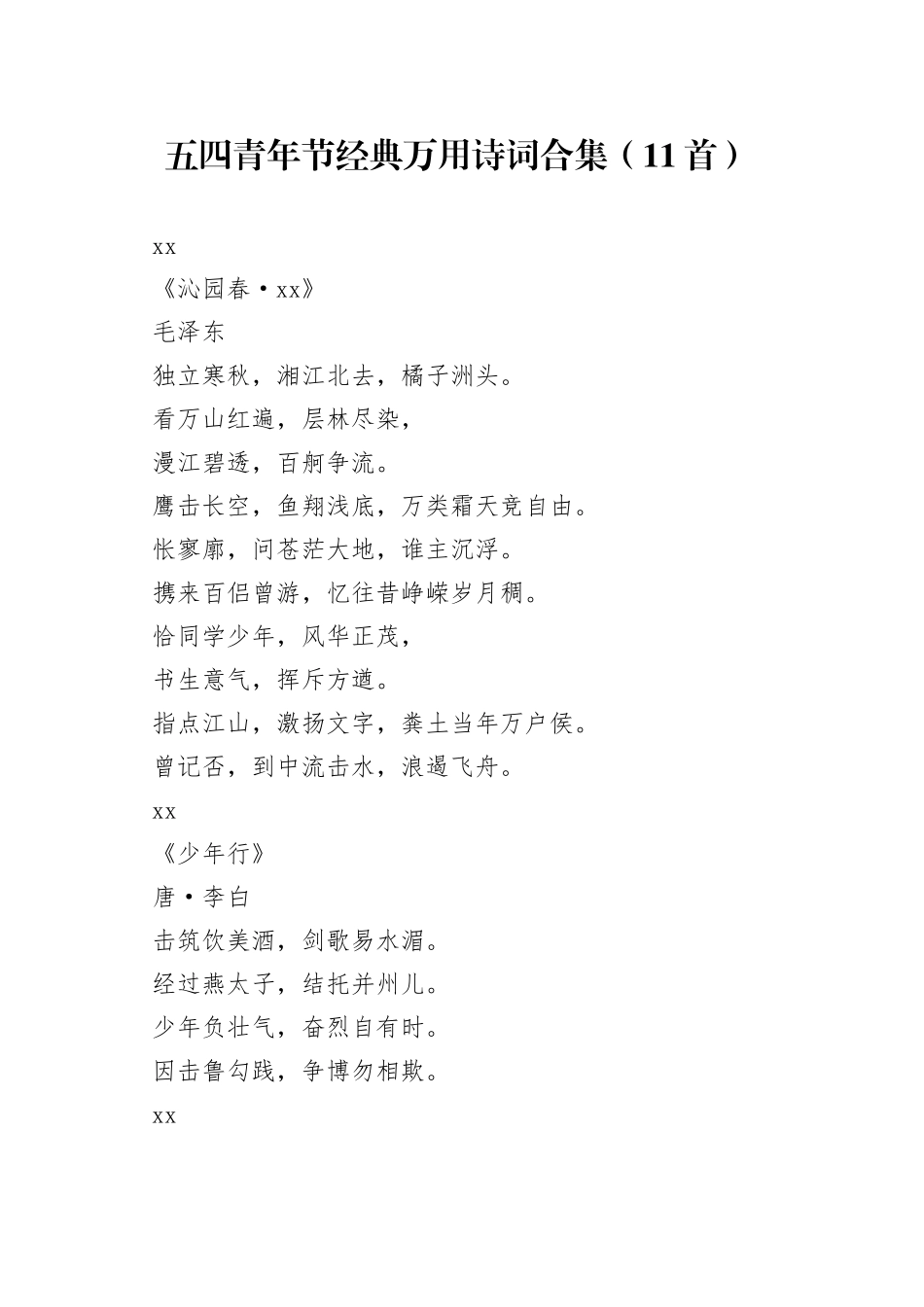 五四青年节经典万用诗词合集（11首）

xx

《沁园春·xx》

毛泽东

独立寒秋，湘江北去，橘子洲头。

看万山红遍，层林尽染，

漫江碧透，百舸争流。

鹰击长空，鱼翔浅底，万类霜天竞自由。

怅寥廓，问苍茫大地，谁主沉浮。

携来百侣曾游，忆往昔峥嵘岁月稠。

恰同学少年，风华正茂，

书生意气，挥斥方遒。

指点江山，激扬文字，粪土当年万户侯。

曾记否，到中流击水，浪遏飞舟。

xx

《少年行》

唐·李白

击筑饮美酒，剑歌易水湄。

经过燕太子，结托并州儿。

少年负壮气，奋烈自有时。

因击鲁勾践，争博勿相欺。

xx